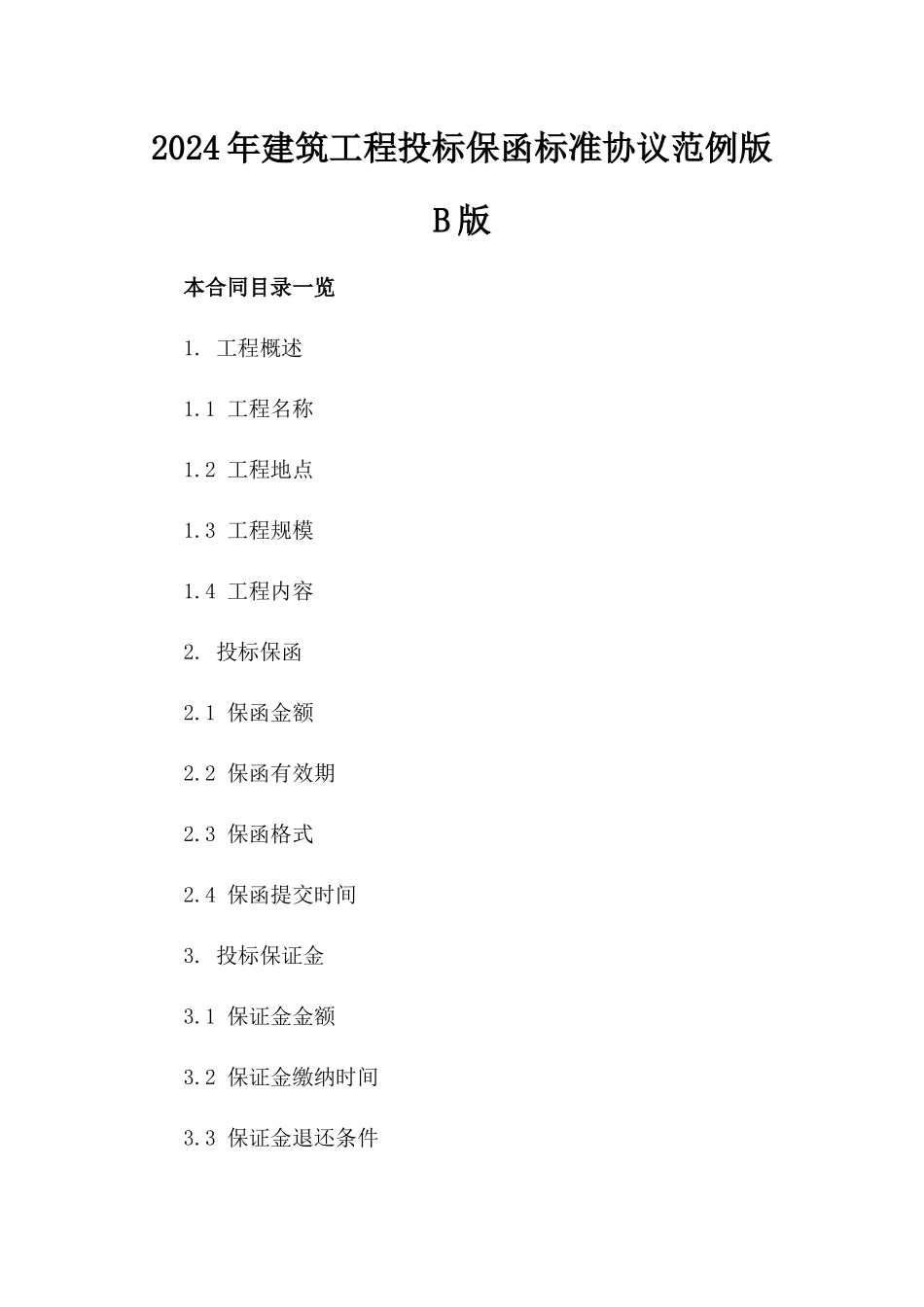 2024年建筑工程投标保函标准协议范例版B版

本合同目录一览

1. 工程概述

1.1 工程名称

1.2 工程地点

1.3 工程规模

1.4 工程内容

2. 投标保函

2.1 保函金额

2.2 保函有效期

2.3 保函格式

2.4 保函提交时间

3. 投标保证金

3.1 保证金金额

3.2 保证金缴纳时间

3.3 保证金退还条件